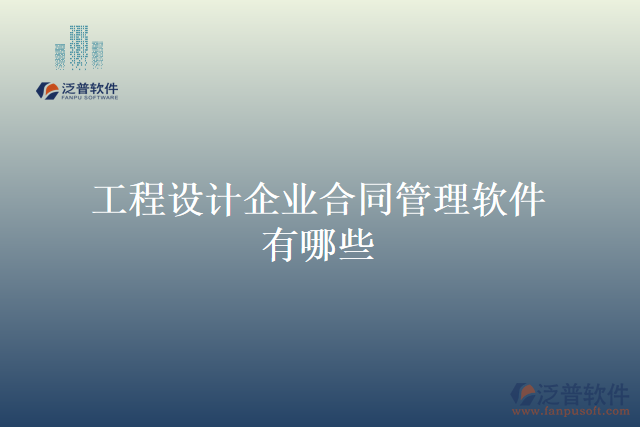 泛普软件
FANPU SOFTWARE

工程设计企业合同管理软件有哪些

泛普软件
www.fanpusoft.com